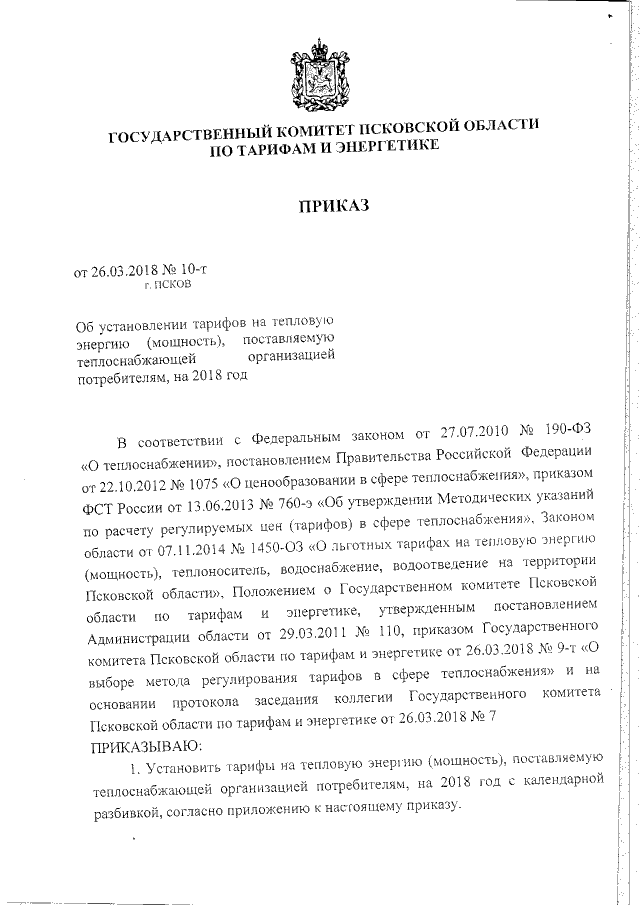 ГОСУДАРСТВЕННЫЙ КОМИТЕТ ПСКОВСКОЙ ОБЛАСТИ ПО ТАРИФАМ И ЭНЕРГЕТИКЕ

ПРИКАЗ

от 26.03.2018 № 10-т
г. ПСКОВ

Об установлении тарифов на тепловую энергию (мощность), поставляемую теплоснабжающей организацией потребителям, на 2018 год

В соответствии с Федеральным законом от 27.07.2010 № 190-ФЗ «О теплоснабжении», постановлением Правительства Российской Федерации от 22.10.2012 № 1075 «О ценообразовании в сфере теплоснабжения», приказом ФСТ России от 13.06.2013 № 760-э «Об утверждении Методических указаний по расчету регулируемых цен (тарифов) в сфере теплоснабжения», Законом области от 07.11.2014 № 1450-ОЗ «О льготных тарифах на тепловую энергию (мощность), теплоноситель, водоснабжение, водоотведение на территории Псковской области», Положением о Государственном комитете Псковской области по тарифам и энергетике, утвержденным постановлением Администрации области от 29.03.2011 № 110, приказом Государственного комитета Псковской области по тарифам и энергетике от 26.03.2018 № 9-т «О выборе метода регулирования тарифов в сфере теплоснабжения» и на основании протокола заседания коллегии Государственного комитета Псковской области по тарифам и энергетике от 26.03.2018 № 7
ПРИКАЗЫВАЮ:
1. Установить тарифы на тепловую энергию (мощность), поставляемую теплоснабжающей организацией потребителям, на 2018 год с календарной разбивкой, согласно приложению к настоящему приказу.